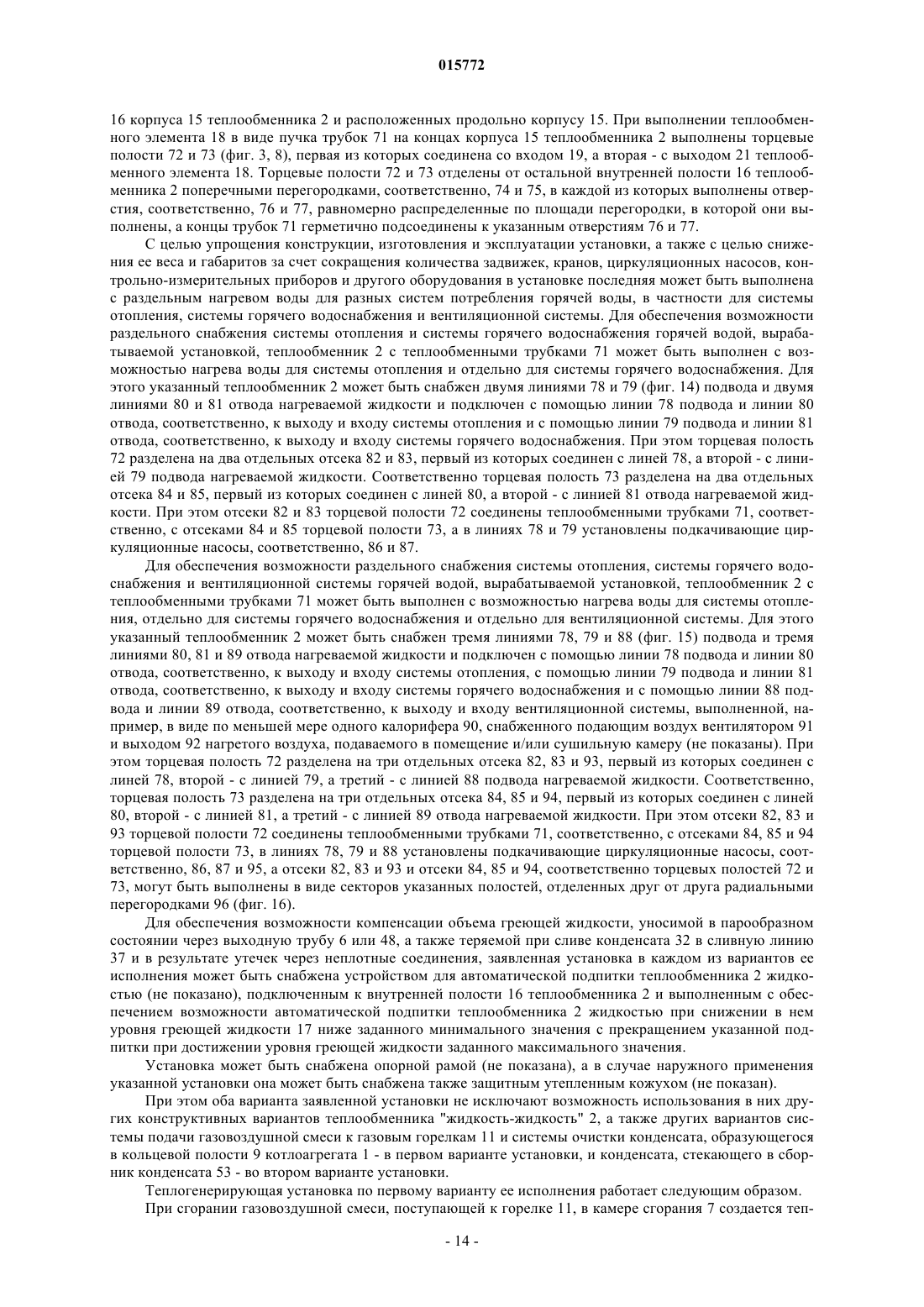 015772

16 корпуса 15 теплообменника 2 и расположенных продольно корпусу 15. При выполнении теплообменного элемента 18 в виде пучка трубок 71 на концах корпуса 15 теплообменника 2 выполнены торцевые полости 72 и 73 (фиг. 3, 8), первая из которых соединена со входом 19, а вторая - с выходом 21 теплообменного элемента 18. Торцевые полости 72 и 73 отделены от остальной внутренней полости 16 теплообменника 2 поперечными перегородками, соответственно, 74 и 75, в каждой из которых выполнены отверстия, соответственно, 76 и 77, равномерно распределенные по площади перегородки, в которой они выполнены, а концы трубок 71 герметично подсоединены к указанным отверстиям 76 и 77.

С целью упрощения конструкции, изготовления и эксплуатации установки, а также с целью снижения ее веса и габаритов за счет сокращения количества задвижек, кранов, циркуляционных насосов, контрольно-измерительных приборов и другого оборудования в установке последняя может быть выполнена с раздельным нагревом воды для разных систем потребления горячей воды, в частности для системы отопления, системы горячего водоснабжения и вентиляционной системы. Для обеспечения возможности раздельного снабжения системы отопления и системы горячего водоснабжения горячей водой, вырабатываемой установкой, теплообменник 2 с теплообменными трубками 71 может быть выполнен с возможностью нагрева воды для системы отопления и отдельно для системы горячего водоснабжения. Для этого указанный теплообменник 2 может быть снабжен двумя линиями 78 и 79 (фиг. 14) подвода и двумя линиями 80 и 81 отвода нагреваемой жидкости и подключен с помощью линии 78 подвода и линии 80 отвода, соответственно, к выходу и входу системы отопления и с помощью линии 79 подвода и линии 81 отвода, соответственно, к выходу и входу системы горячего водоснабжения. При этом торцевая полость 72 разделена на два отдельных отсека 82 и 83, первый из которых соединен с линей 78, а второй - с линией 79 подвода нагреваемой жидкости. Соответственно торцевая полость 73 разделена на два отдельных отсека 84 и 85, первый из которых соединен с линей 80, а второй - с линией 81 отвода нагреваемой жидкости. При этом отсеки 82 и 83 торцевой полости 72 соединены теплообменными трубками 71, соответственно, с отсеками 84 и 85 торцевой полости 73, а в линиях 78 и 79 установлены подкачивающие циркуляционные насосы, соответственно, 86 и 87.

Для обеспечения возможности раздельного снабжения системы отопления, системы горячего водоснабжения и вентиляционной системы горячей водой, вырабатываемой установкой, теплообменник 2 с теплообменными трубками 71 может быть выполнен с возможностью нагрева воды для системы отопления, отдельно для системы горячего водоснабжения и отдельно для вентиляционной системы. Для этого указанный теплообменник 2 может быть снабжен тремя линиями 78, 79 и 88 (фиг. 15) подвода и тремя линиями 80, 81 и 89 отвода нагреваемой жидкости и подключен с помощью линии 78 подвода и линии 80 отвода, соответственно, к выходу и входу системы отопления, с помощью линии 79 подвода и линии 81 отвода, соответственно, к выходу и входу системы горячего водоснабжения и с помощью линии 88 подвода и линии 89 отвода, соответственно, к выходу и входу вентиляционной системы, выполненной, например, в виде по меньшей мере одного калорифера 90, снабженного подающим воздух вентилятором 91 и выходом 92 нагретого воздуха, подаваемого в помещение и/или сушильную камеру (не показаны). При этом торцевая полость 72 разделена на три отдельных отсека 82, 83 и 93, первый из которых соединен с линей 78, второй - с линией 79, а третий - с линией 88 подвода нагреваемой жидкости. Соответственно, торцевая полость 73 разделена на три отдельных отсека 84, 85 и 94, первый из которых соединен с линей 80, второй - с линией 81, а третий - с линией 89 отвода нагреваемой жидкости. При этом отсеки 82, 83 и 93 торцевой полости 72 соединены теплообменными трубками 71, соответственно, с отсеками 84, 85 и 94 торцевой полости 73, в линиях 78, 79 и 88 установлены подкачивающие циркуляционные насосы, соответственно, 86, 87 и 95, а отсеки 82, 83 и 93 и отсеки 84, 85 и 94, соответственно торцевых полостей 72 и 73, могут быть выполнены в виде секторов указанных полостей, отделенных друг от друга радиальными перегородками 96 (фиг. 16).

Для обеспечения возможности компенсации объема греющей жидкости, уносимой в парообразном состоянии через выходную трубу 6 или 48, а также теряемой при сливе конденсата 32 в сливную линию 37 и в результате утечек через неплотные соединения, заявленная установка в каждом из вариантов ее исполнения может быть снабжена устройством для автоматической подпитки теплообменника 2 жидкостью (не показано), подключенным к внутренней полости 16 теплообменника 2 и выполненным с обеспечением возможности автоматической подпитки теплообменника 2 жидкостью при снижении в нем уровня греющей жидкости 17 ниже заданного минимального значения с прекращением указанной подпитки при достижении уровня греющей жидкости заданного максимального значения.

Установка может быть снабжена опорной рамой (не показана), а в случае наружного применения указанной установки она может быть снабжена также защитным утепленным кожухом (не показан).

При этом оба варианта заявленной установки не исключают возможность использования в них других конструктивных вариантов теплообменника "жидкость-жидкость" 2, а также других вариантов системы подачи газовоздушной смеси к газовым горелкам 11 и системы очистки конденсата, образующегося в кольцевой полости 9 котлоагрегата 1 - в первом варианте установки, и конденсата, стекающего в сборник конденсата 53 - во втором варианте установки.

Теплогенерирующая установка по первому варианту ее исполнения работает следующим образом.

При сгорании газовоздушной смеси, поступающей к горелке 11, в камере сгорания 7 создается теп-

- 14 -